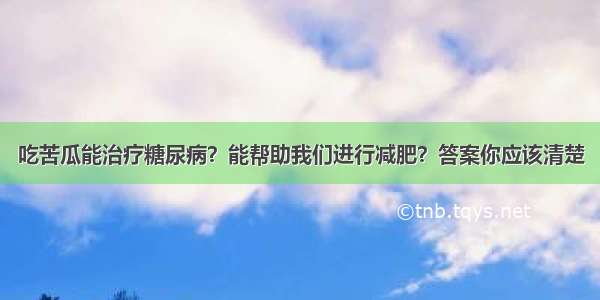 吃苦瓜能治疗糖尿病？能帮助我们进行减肥？答案你应该清楚

©tnb.tqys.net